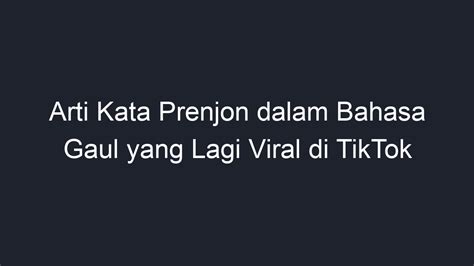 Arti Kata Prenjon dalam Bahasa Gaul yang Lagi Viral di TikTok